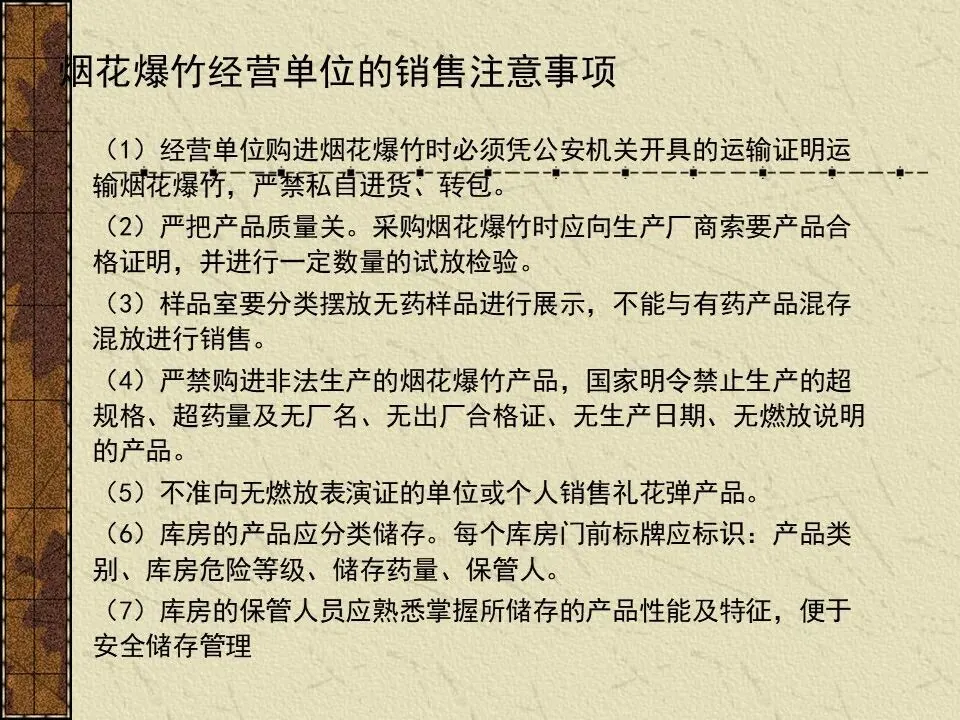 烟花爆竹经营单位的销售注意事项

（1）经营单位购进烟花爆竹时必须凭公安机关开具的运输证明运输烟花爆竹，严禁私自进货、转包。

（2）严把产品质量关。采购烟花爆竹时应向生产厂商索要产品合格证明，并进行一定数量的试放检验。

（3）样品室要分类摆放无药样品进行展示，不能与有药产品混存混放进行销售。

（4）严禁购进非法生产的烟花爆竹产品，国家明令禁止生产的超规格、超药量及无厂名、无出厂合格证、无生产日期、无燃放说明的产品。

（5）不准向无燃放表演证的单位或个人销售礼花弹产品。

（6）库房的产品应分类储存。每个库房门前标牌应标识：产品类别、库房危险等级、储存药量、保管人。

（7）库房的保管人员应熟悉掌握所储存的产品性能及特征，便于安全储存管理